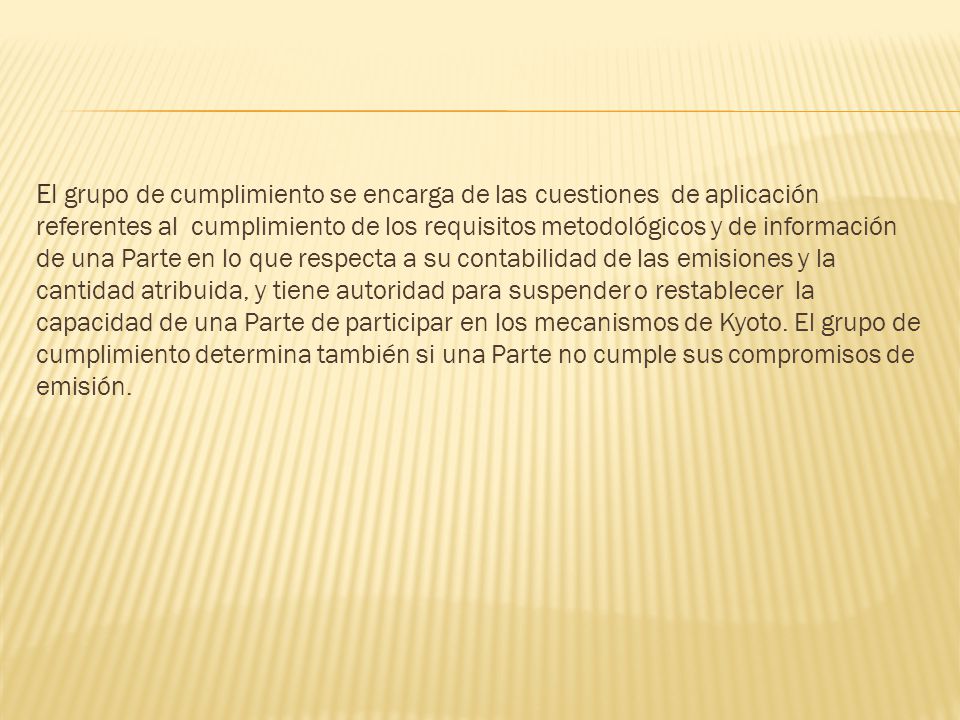 El grupo de cumplimiento se encarga de las cuestiones de aplicación referentes al cumplimiento de los requisitos metodológicos y de información de una Parte en lo que respecta a su contabilidad de las emisiones y la cantidad atribuida, y tiene autoridad para suspender o restablecer la capacidad de una Parte de participar en los mecanismos de Kyoto. El grupo de cumplimiento determina también si una Parte no cumple sus compromisos de emisión.